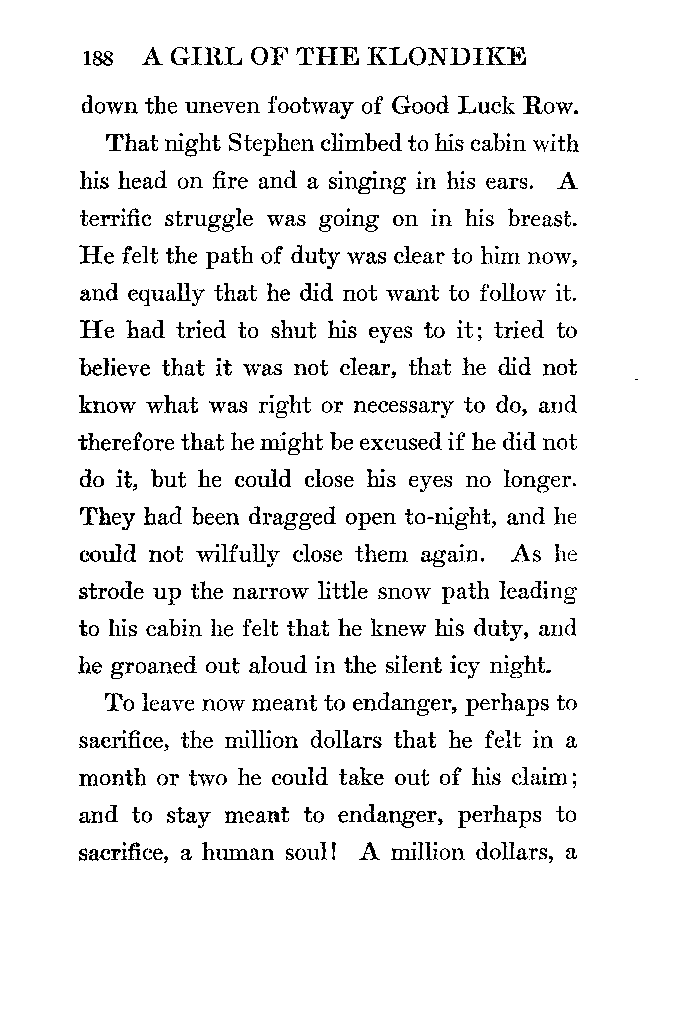 188 A GIRL OF THE KLONDIKE

down the uneven footway of Good Luck Row.

That night Stephen climbed to his cabin with his head on fire and a singing in his ears. A terrific struggle was going on in his breast. He felt the path of duty was clear to him now, and equally that he did not want to follow it. He had tried to shut his eyes to it; tried to believe that it was not clear, that he did not know what was right or necessary to do, and therefore that he might be excused if he did not do it, but he could close his eyes no longer. They had been dragged open to-night, and he could not wilfully close them again. As he strode up the narrow little snow path leading to his cabin he felt that he knew his duty, and he groaned out aloud in the silent icy night.

To leave now meant to endanger, perhaps to sacrifice, the million dollars that he felt in a month or two he could take out of his claim; and to stay meant to endanger, perhaps to sacrifice, a human soul! A million dollars, a